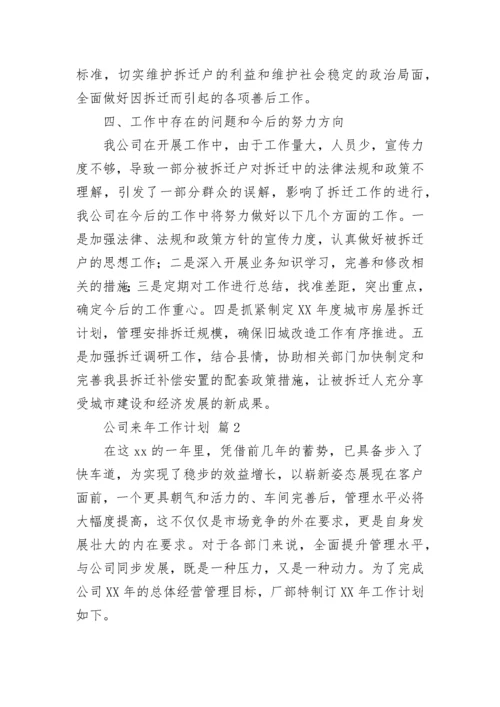 标准，切实维护拆迁户的利益和维护社会稳定的政治局面，全面做好因拆迁而引起的各项善后工作。

四、工作中存在的问题和今后的努力方向

我公司在开展工作中，由于工作量大，人员少，宣传力度不够，导致一部分被拆迁户对拆迁中的法律法规和政策不理解，引发了一部分群众的误解，影响了拆迁工作的进行，我公司在今后的工作中将努力做好以下几个方面的工作。一是加强法律、法规和政策方针的宣传力度，认真做好被拆迁户的思想工作；二是深入开展业务知识学习，完善和修改相关的措施;三是定期对工作进行总结，找准差距，突出重点，确定今后的工作重心。四是抓紧制定XX年度城市房屋拆迁计划，管理安排拆迁规模，确保旧城改造工作有序推进。五是加强拆迁调研工作，结合县情，协助相关部门加快制定和完善我县拆迁补偿安置的配套政策措施，让被拆迁人充分享受城市建设和经济发展的新成果。

公司来年工作计划 篇2

在这xx的一年里，凭借前几年的蓄势，已具备步入了快车道，为实现了稳步的效益增长，以崭新姿态展现在客户面前，一个更具朝气和活力的、车间完善后，管理水平必将大幅度提高，这不仅仅是市场竞争的外在要求，更是自身发展壮大的内在要求。对于各部门来说，全面提升管理水平，与公司同步发展，既是一种压力，又是一种动力。为了完成公司XX年的总体经营管理目标，厂部特制订XX年工作计划如下。